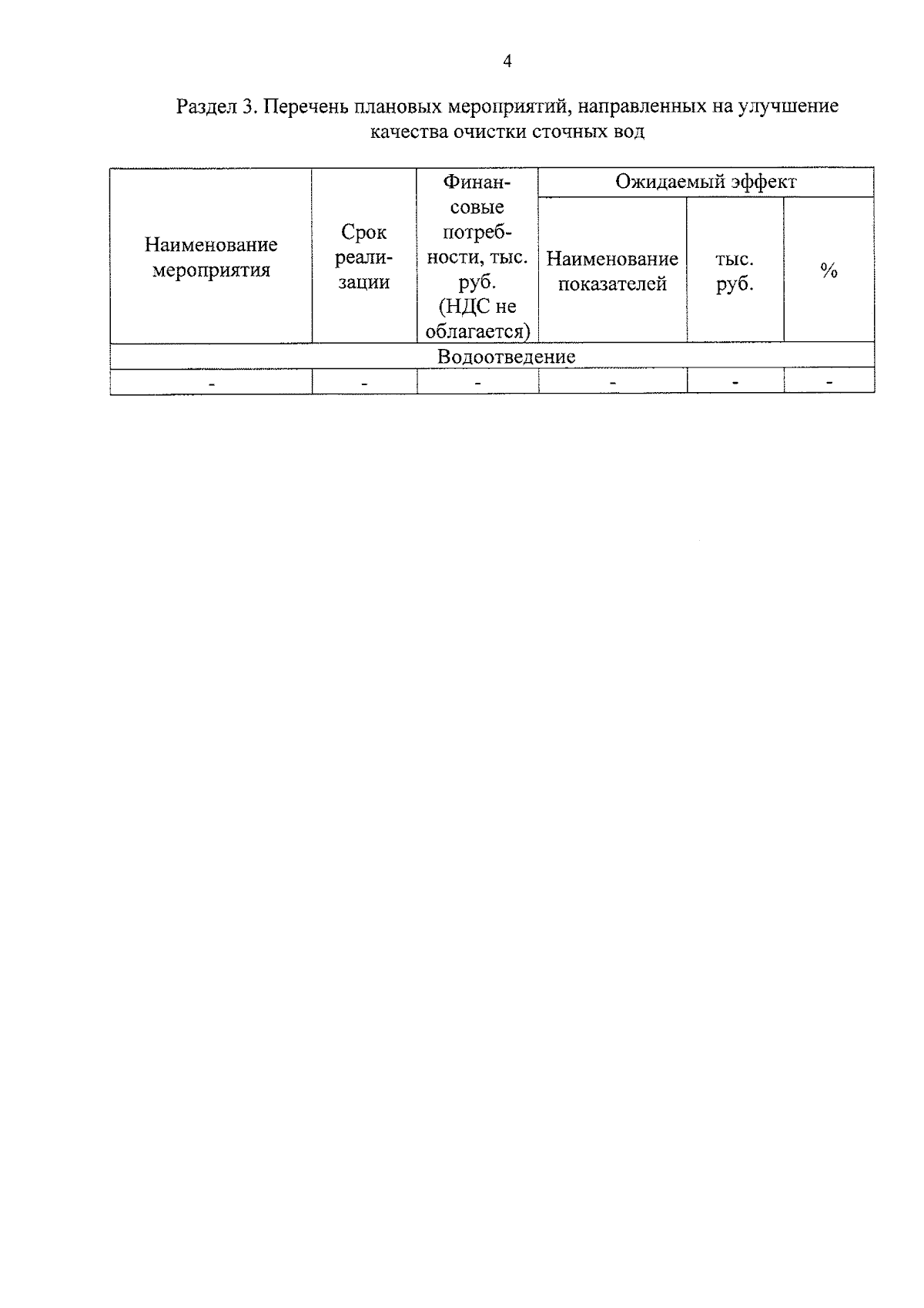 4

Раздел 3. Перечень плановых мероприятий, направленных на улучшение качества очистки сточных вод

| Наименование мероприятия | Срок реализации | Финансовые потребности, тыс. руб. (НДС не облагается) | Ожидаемый эффект | | |
|---|---|---|---|---|---|
| | | | Наименование показателей | тыс. руб. | % |
| Водоотведение | | | | | |
| - | - | - | - | - | - |